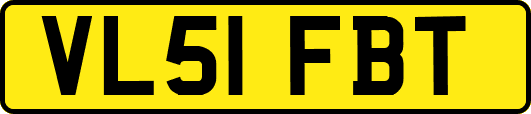 VL51 FBT